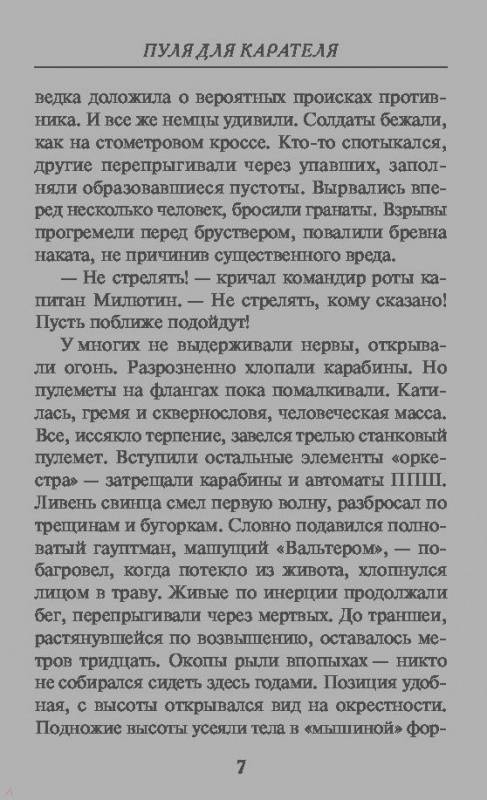 ПУЛЯ ДЛЯ КАРАТЕЛЯ

ведка доложила о вероятных происках противника. И все же немцы удивили. Солдаты бежали, как на стометровом кроссе. Кто-то спотыкался, другие перепрыгивали через упавших, заполняли образовавшиеся пустоты. Вырвались вперед несколько человек, бросили гранаты. Взрывы прогремели перед бруствером, повалили бревна наката, не причинив существенного вреда.

— Не стрелять! — кричал командир роты капитан Милютин. — Не стрелять, кому сказано! Пусть поближе подойдут!

У многих не выдерживали нервы, открывали огонь. Разрозненно хлопали карабины. Но пулеметы на флангах пока помалкивали. Катилась, гремя и сквернословя, человеческая масса. Все, иссякло терпение, завелся трелью станковый пулемет. Вступили остальные элементы «оркестра» — затрещали карабины и автоматы ППШ. Ливень свинца смел первую волну, разбросал по трещинам и бугоркам. Словно подавился полноватый гауптман, машущий «Вальтером», — побагровел, когда потекло из живота, хлопнулся лицом в траву. Живые по инерции продолжали бег, перепрыгивали через мертвых. До траншеи, растянувшейся по возвышению, оставалось метров тридцать. Окопы рыли впопыхах — никто не собирался сидеть здесь годами. Позиция удобная, с высоты открывался вид на окрестности. Подножие высоты усеяли тела в «мышиной» фор-

7